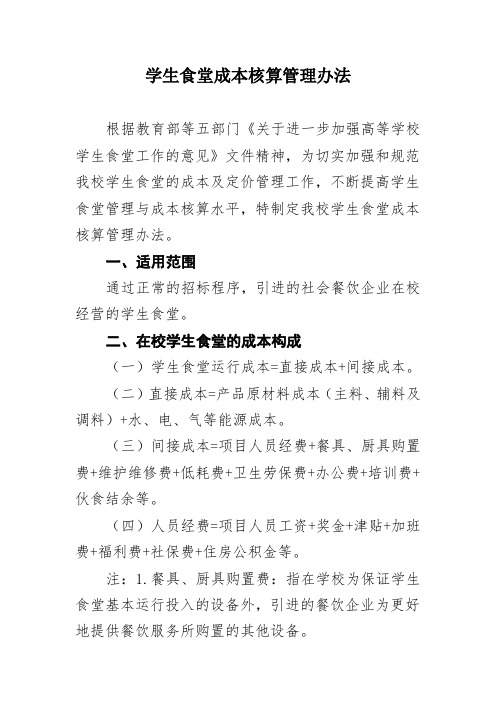 学生食堂成本核算管理办法

根据教育部等五部门《关于进一步加强高等学校学生食堂工作的意见》文件精神，为切实加强和规范我校学生食堂的成本及定价管理工作，不断提高学生食堂管理与成本核算水平，特制定我校学生食堂成本核算管理办法。

一、适用范围

通过正常的招标程序，引进的社会餐饮企业在校经营的学生食堂。

二、在校学生食堂的成本构成

（一）学生食堂运行成本=直接成本+间接成本。

（二）直接成本=产品原材料成本（主料、辅料及调料）+水、电、气等能源成本。

（三）间接成本=项目人员经费+餐具、厨具购置费+维护维修费+低耗费+卫生劳保费+办公费+培训费+伙食结余等。

（四）人员经费=项目人员工资+奖金+津贴+加班费+福利费+社保费+住房公积金等。

注：1.餐具、厨具购置费：指在学校为保证学生食堂基本运行投入的设备外，引进的餐饮企业为更好地提供餐饮服务所购置的其他设备。